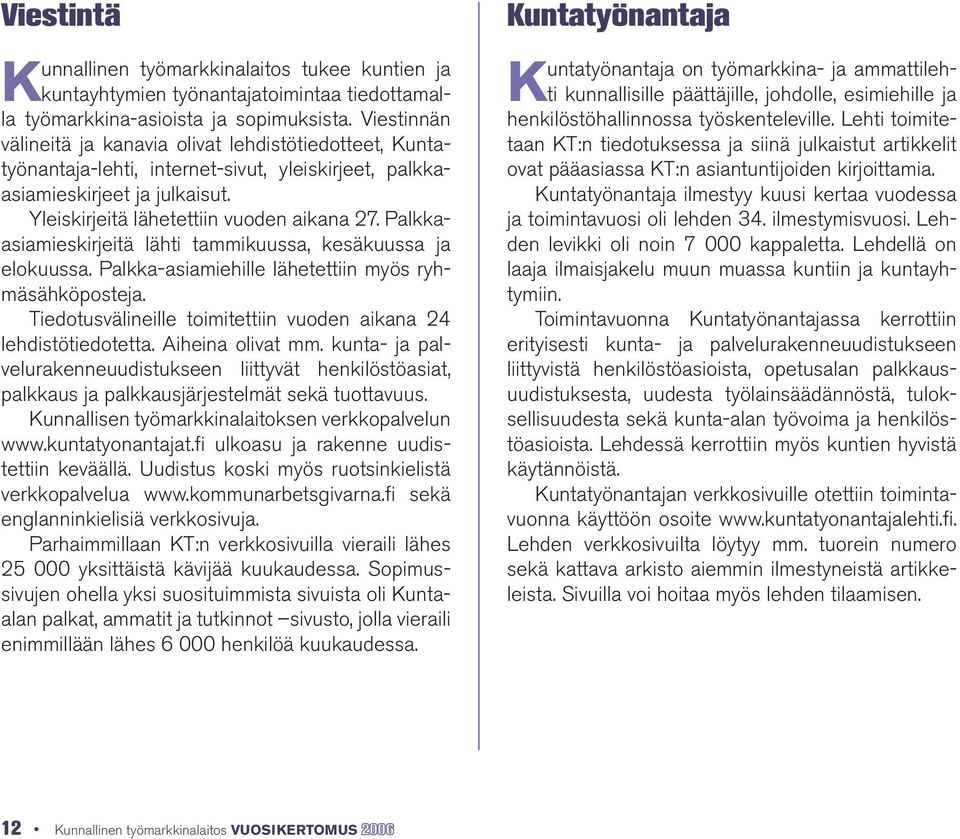 Viestintä

Kunnallinen työmarkkinalaitos tukee kuntien ja kuntayhtymien työnantajatoimintaa tiedottamalla työmarkkina-asioista ja sopimuksista. Viestinnän välineitä ja kanavia olivat lehdistötiedotteet, Kuntatyönantaja-lehti, internet-sivut, yleiskirjeet, palkka-asiamieskirjeet ja julkaisut.

Yleiskirjeitä lähetettiin vuoden aikana 27. Palkka-asiamieskirjeitä lähti tammikuussa, kesäkuussa ja elokuussa. Palkka-asiamiehille lähetettiin myös ryhmäsähköposteja.

Tiedotusvälineille toimitettiin vuoden aikana 24 lehdistötiedotetta. Aiheina olivat mm. kunta- ja palvelurakenneuudistukseen liittyvät henkilöstöasiat, palkkaus ja palkkausjärjestelmät sekä tuottavuus.

Kunnallisen työmarkkinalaitoksen verkkopalvelun www.kuntatyonantajat.fi ulkoasu ja rakenne uudistettiin keväällä. Uudistus koski myös ruotsinkielistä verkkopalvelua www.kommunarbetsgivarna.fi sekä englanninkielisiä verkkosivuja.

Parhaimmillaan KT:n verkkosivuilla vieraili lähes 25 000 yksittäistä kävijää kuukaudessa. Sopimussivujen ohella yksi suosituimmista sivuista oli Kunta-alan palkat, ammatit ja tutkinnot –sivusto, jolla vieraili enimmillään lähes 6 000 henkilöä kuukaudessa.

Kuntatyönantaja

Kuntatyönantaja on työmarkkina- ja ammattilehti kunnallisille päättäjille, johdolle, esimiehille ja henkilöstöhallinnossa työskenteleville. Lehti toimitetaan KT:n tiedotuksessa ja siinä julkaistut artikkelit ovat pääasiassa KT:n asiantuntijoiden kirjoittamia.

Kuntatyönantaja ilmestyy kuusi kertaa vuodessa ja toimintavuosi oli lehden 34. ilmestymisvuosi. Lehden levikki oli noin 7 000 kappaletta. Lehdellä on laaja ilmaisjakelu muun muassa kuntiin ja kuntayhtymiin.

Toimintavuonna Kuntatyönantajassa kerrottiin erityisesti kunta- ja palvelurakenneuudistukseen liittyvistä henkilöstöasioista, opetusalan palkkausuudistuksesta, uudesta työlainsäädännöstä, tuloksellisuudesta sekä kunta-alan työvoima ja henkilöstöasioista. Lehdessä kerrottiin myös kuntien hyvistä käytännöistä.

Kuntatyönantajan verkkosivuille otettiin toimintavuonna käyttöön osoite www.kuntatyonantajalehti.fi. Lehden verkkosivuilta löytyy mm. tuorein numero sekä kattava arkisto aiemmin ilmestyneistä artikkeleista. Sivuilla voi hoitaa myös lehden tilaamisen.

12 • Kunnallinen työmarkkinalaitos VUOSIKERTOMUS 2006